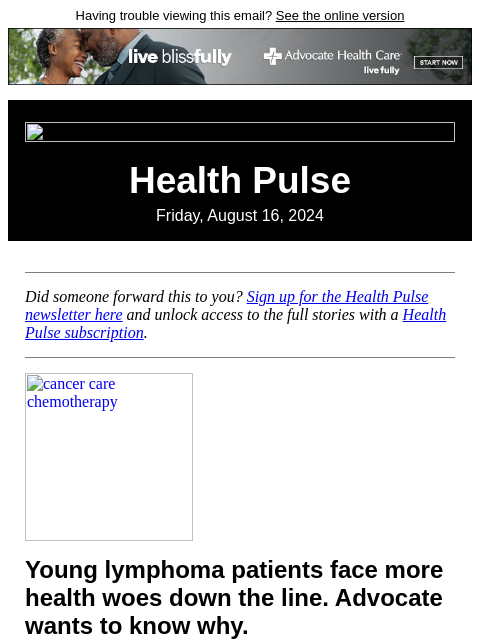 Having trouble viewing this email? See the online version

live blissfully Advocate Health Care live fully START NOW

Health Pulse

Friday, August 16, 2024

Did someone forward this to you? Sign up for the Health Pulse newsletter here and unlock access to the full stories with a Health Pulse subscription.

cancer care chemotherapy

Young lymphoma patients face more health woes down the line. Advocate wants to know why.